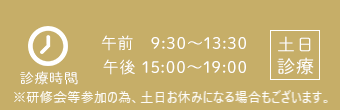 診療時間

午前　9:30～13:30
午後 15:00～19:00

土日
診療

※研修会等参加の為、土日お休みになる場合もございます。